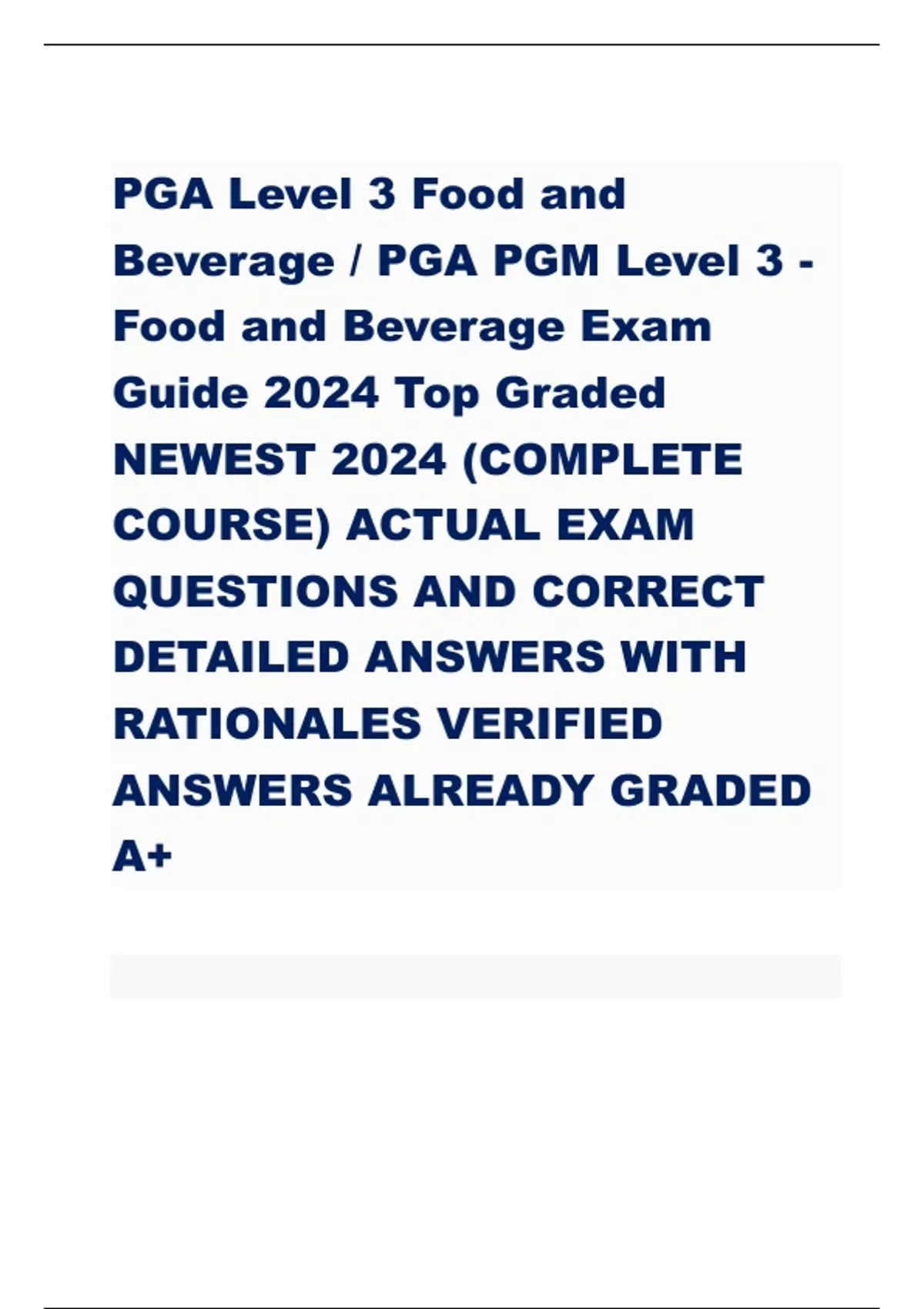 PGA Level 3 Food and Beverage / PGA PGM Level 3 - Food and Beverage Exam Guide 2024 Top Graded NEWEST 2024 (COMPLETE COURSE) ACTUAL EXAM QUESTIONS AND CORRECT DETAILED ANSWERS WITH RATIONALES VERIFIED ANSWERS ALREADY GRADED A+